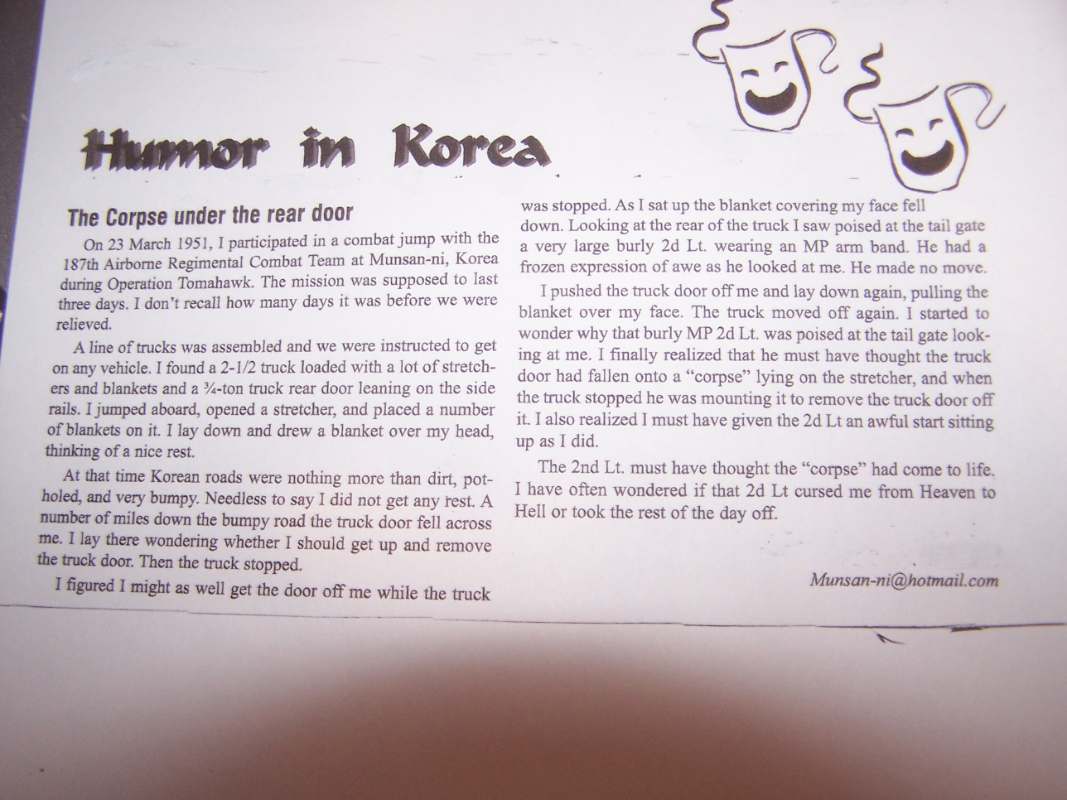 Humor in Korea

The Corpse under the rear door

On 23 March 1951, I participated in a combat jump with the 187th Airborne Regimental Combat Team at Munsan-ni, Korea during Operation Tomahawk. The mission was supposed to last three days. I don't recall how many days it was before we were relieved.

A line of trucks was assembled and we were instructed to get on any vehicle. I found a 2-1/2 truck loaded with a lot of stretchers and blankets and a ¾-ton truck rear door leaning on the side rails. I jumped aboard, opened a stretcher, and placed a number of blankets on it. I lay down and drew a blanket over my head, thinking of a nice rest.

At that time Korean roads were nothing more than dirt, potholed, and very bumpy. Needless to say I did not get any rest. A number of miles down the bumpy road the truck door fell across me. I lay there wondering whether I should get up and remove the truck door. Then the truck stopped.

I figured I might as well get the door off me while the truck was stopped. As I sat up the blanket covering my face fell down. Looking at the rear of the truck I saw poised at the tail gate a very large burly 2d Lt. wearing an MP arm band. He had a frozen expression of awe as he looked at me. He made no move.

I pushed the truck door off me and lay down again, pulling the blanket over my face. The truck moved off again. I started to wonder why that burly MP 2d Lt. was poised at the tail gate looking at me. I finally realized that he must have thought the truck door had fallen onto a "corpse" lying on the stretcher, and when the truck stopped he was mounting it to remove the truck door off it. I also realized I must have given the 2d Lt an awful start sitting up as I did.

The 2nd Lt. must have thought the "corpse" had come to life. I have often wondered if that 2d Lt cursed me from Heaven to Hell or took the rest of the day off.

Munsan-ni@hotmail.com